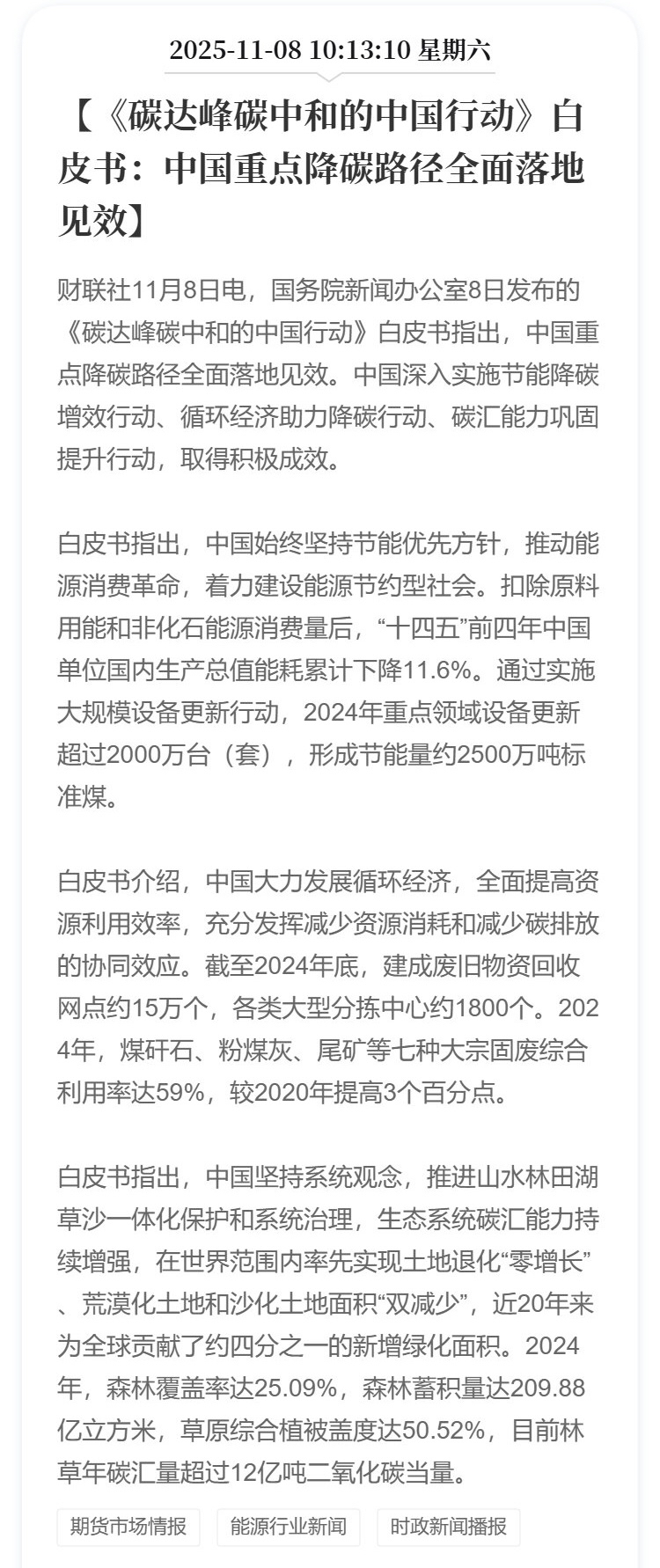 2025-11-08 10:13:10 星期六

【《碳达峰碳中和的中国行动》白皮书：中国重点降碳路径全面落地见效】

财联社11月8日电，国务院新闻办公室8日发布的《碳达峰碳中和的中国行动》白皮书指出，中国重点降碳路径全面落地见效。中国深入实施节能降碳增效行动、循环经济助力降碳行动、碳汇能力巩固提升行动，取得积极成效。

白皮书指出，中国始终坚持节能优先方针，推动能源消费革命，着力建设能源节约型社会。扣除原料用能和非化石能源消费量后，“十四五”前四年中国单位国内生产总值能耗累计下降11.6%。通过实施大规模设备更新行动，2024年重点领域设备更新超过2000万台（套），形成节能量约2500万吨标准煤。

白皮书介绍，中国大力发展循环经济，全面提高资源利用效率，充分发挥减少资源消耗和减少碳排放的协同效应。截至2024年底，建成废旧物资回收网点约15万个，各类大型分拣中心约1800个。2024年，煤矸石、粉煤灰、尾矿等七种大宗固废综合利用率达59%，较2020年提高3个百分点。

白皮书指出，中国坚持系统观念，推进山水林田湖草沙一体化保护和系统治理，生态系统碳汇能力持续增强，在世界范围内率先实现土地退化“零增长”、荒漠化土地和沙化土地面积“双减少”，近20年来为全球贡献了约四分之一的新增绿化面积。2024年，森林覆盖率达25.09%，森林蓄积量达209.88亿立方米，草原综合植被盖度达50.52%，目前林草年碳汇量超过12亿吨二氧化碳当量。

期货市场情报 能源行业新闻 时政新闻播报